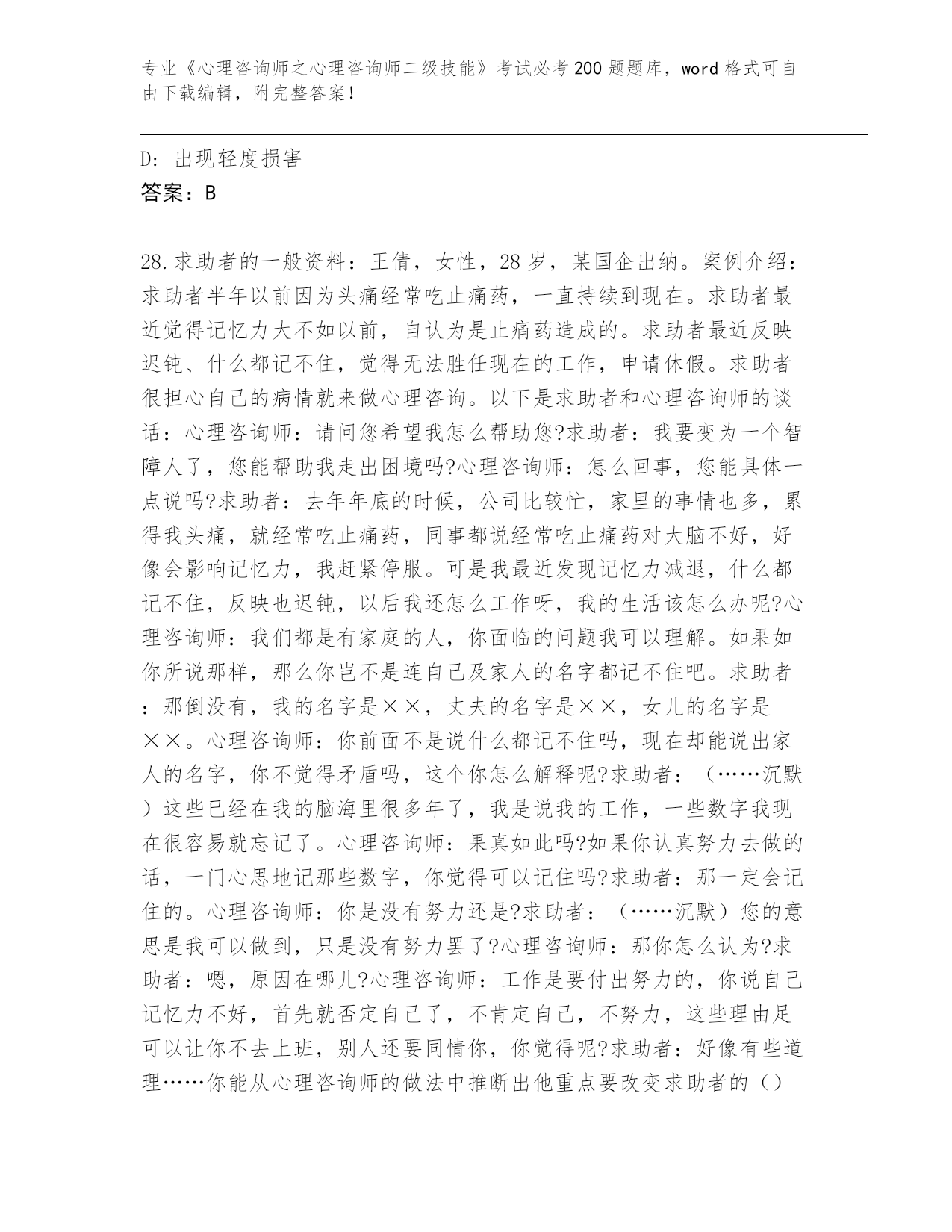 专业《心理咨询师之心理咨询师二级技能》考试必考200题题库，word格式可自由下载编辑，附完整答案！

D：出现轻度损害

答案：B

28.求助者的一般资料：王倩，女性，28岁，某国企出纳。案例介绍：求助者半年以前因为头痛经常吃止痛药，一直持续到现在。求助者最近觉得记忆力大不如以前，自认为是止痛药造成的。求助者最近反映迟钝、什么都记不住，觉得无法胜任现在的工作，申请休假。求助者很担心自己的病情就来做心理咨询。以下是求助者和心理咨询师的谈话：心理咨询师：请问您希望我怎么帮助您?求助者：我要变为一个智障人了，您能帮助我走出困境吗?心理咨询师：怎么回事，您能具体一点说吗?求助者：去年年底的时候，公司比较忙，家里的事情也多，累得我头痛，就经常吃止痛药，同事都说经常吃止痛药对大脑不好，好像会影响记忆力，我赶紧停服。可是我最近发现记忆力减退，什么都记不住，反映也迟钝，以后我还怎么工作呀，我的生活该怎么办呢?心理咨询师：我们都是有家庭的人，你面临的问题我可以理解。如果如你所说那样，那么你岂不是连自己及家人的名字都记不住吧。求助者：那倒没有，我的名字是××，丈夫的名字是××，女儿的名字是××。心理咨询师：你前面不是说什么都记不住吗，现在却能说出家人的名字，你不觉得矛盾吗，这个你怎么解释呢?求助者：（……沉默）这些已经在我的脑海里很多年了，我是说我的工作，一些数字我现在很容易就忘记了。心理咨询师：果真如此吗?如果你认真努力去做的话，一门心思地记那些数字，你觉得可以记住吗?求助者：那一定会记住的。心理咨询师：你是没有努力还是?求助者：（……沉默）您的意思是我可以做到，只是没有努力罢了?心理咨询师：那你怎么认为?求助者：嗯，原因在哪儿?心理咨询师：工作是要付出努力的，你说自己记忆力不好，首先就否定自己了，不肯定自己，不努力，这些理由足可以让你不去上班，别人还要同情你，你觉得呢?求助者：好像有些道理……你能从心理咨询师的做法中推断出他重点要改变求助者的（）